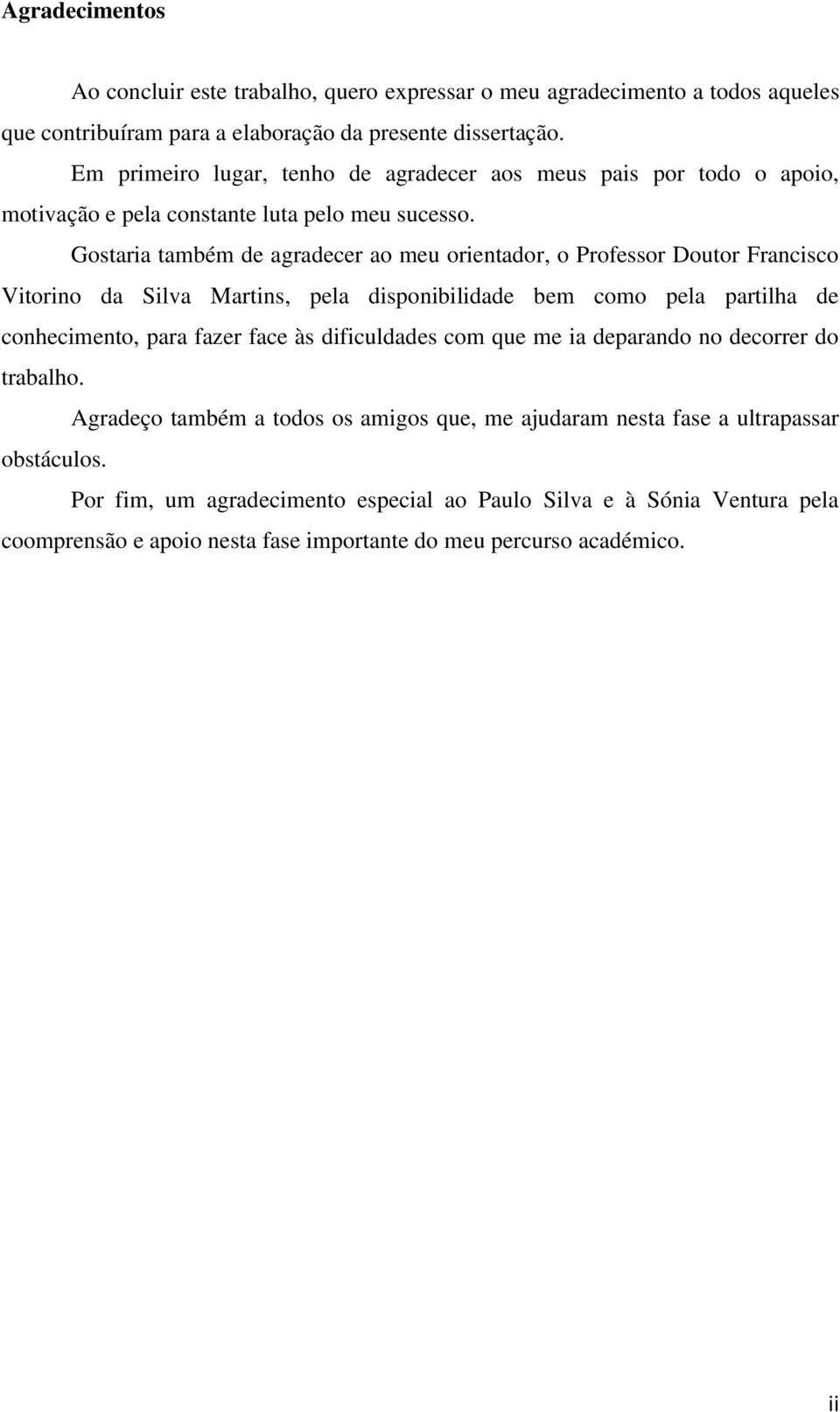 Agradecimentos

Ao concluir este trabalho, quero expressar o meu agradecimento a todos aqueles que contribuíram para a elaboração da presente dissertação.

Em primeiro lugar, tenho de agradecer aos meus pais por todo o apoio, motivação e pela constante luta pelo meu sucesso.

Gostaria também de agradecer ao meu orientador, o Professor Doutor Francisco Vitorino da Silva Martins, pela disponibilidade bem como pela partilha de conhecimento, para fazer face às dificuldades com que me ia deparando no decorrer do trabalho.

Agradeço também a todos os amigos que, me ajudaram nesta fase a ultrapassar obstáculos.

Por fim, um agradecimento especial ao Paulo Silva e à Sónia Ventura pela coomprensão e apoio nesta fase importante do meu percurso académico.

ii